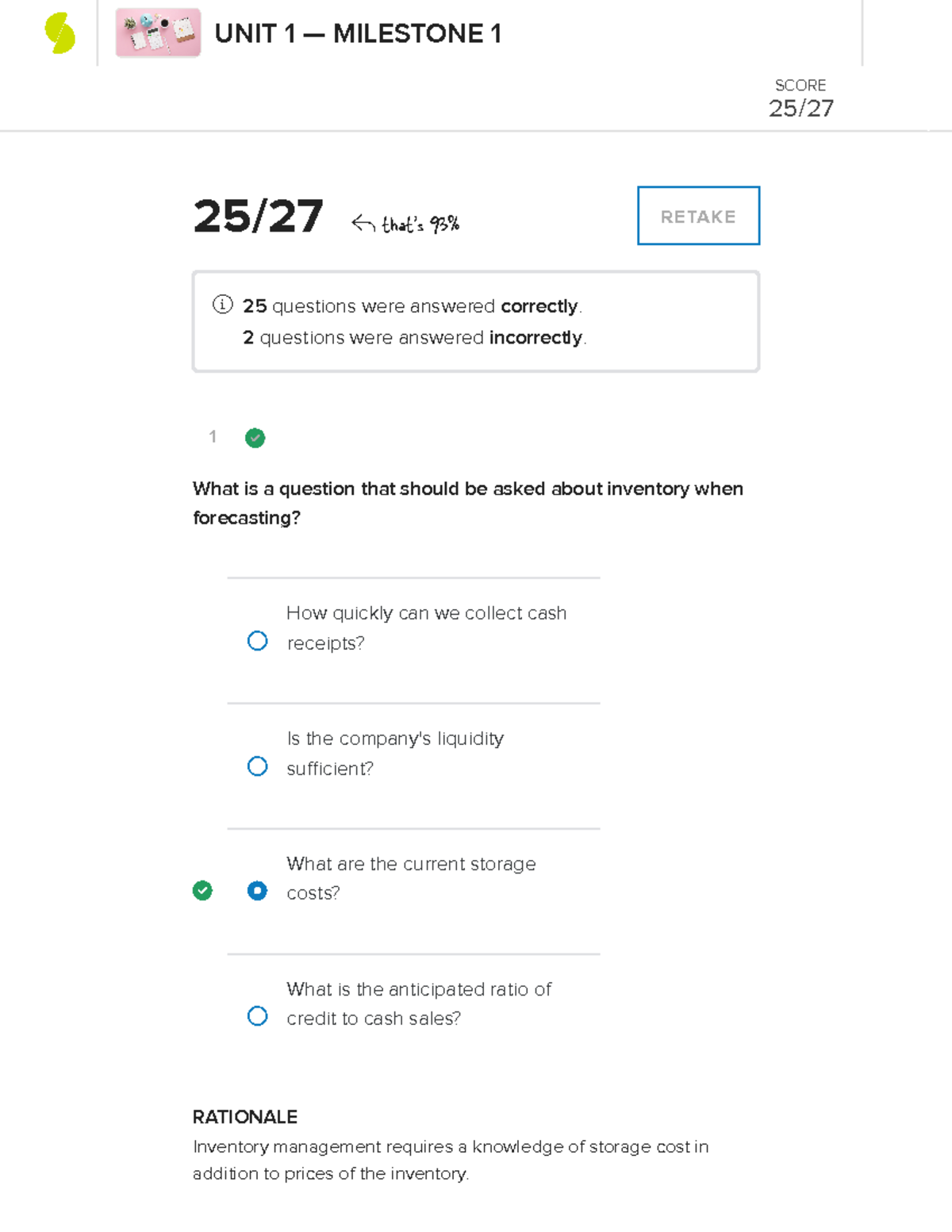 UNIT 1 — MILESTONE 1

SCORE
25/27

25/27 that's 93%

RETAKE

25 questions were answered correctly.
2 questions were answered incorrectly.

1

What is a question that should be asked about inventory when forecasting?

How quickly can we collect cash receipts?

Is the company's liquidity sufficient?

What are the current storage costs?

What is the anticipated ratio of credit to cash sales?

RATIONALE
Inventory management requires a knowledge of storage cost in addition to prices of the inventory.